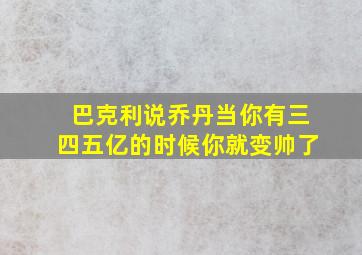 巴克利说乔丹当你有三四五亿的时候你就变帅了